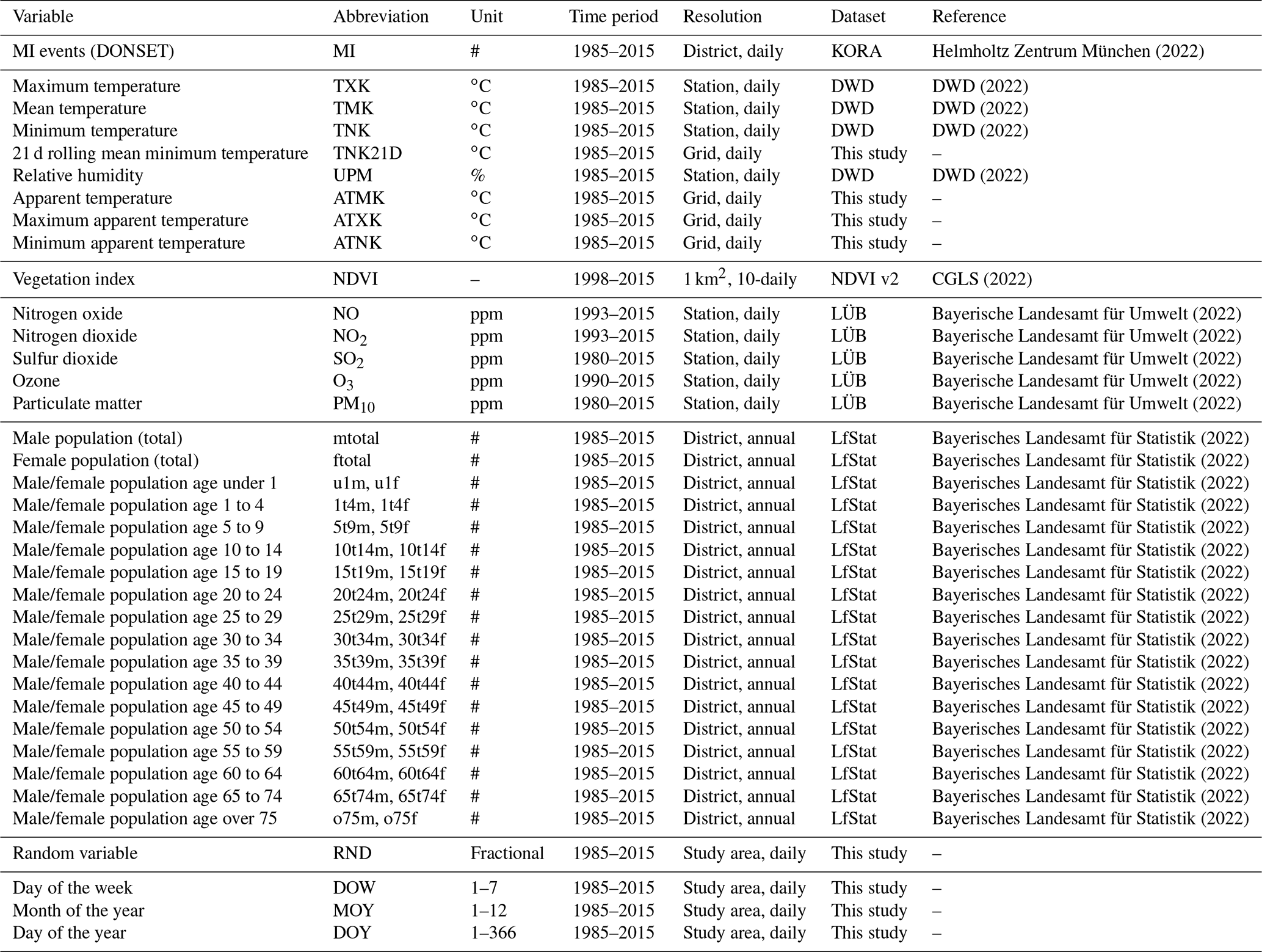 | Variable | Abbreviation | Unit | Time period | Resolution | Dataset | Reference |
|---|---|---|---|---|---|---|
| MI events (DONSET) | MI | # | 1985–2015 | District, daily | KORA | Helmholtz Zentrum München (2022) |
| Maximum temperature | TXK | °C | 1985–2015 | Station, daily | DWD | DWD (2022) |
| Mean temperature | TMK | °C | 1985–2015 | Station, daily | DWD | DWD (2022) |
| Minimum temperature | TNK | °C | 1985–2015 | Station, daily | DWD | DWD (2022) |
| 21 d rolling mean minimum temperature | TNK21D | °C | 1985–2015 | Grid, daily | This study | – |
| Relative humidity | UPM | % | 1985–2015 | Station, daily | DWD | DWD (2022) |
| Apparent temperature | ATMK | °C | 1985–2015 | Grid, daily | This study | – |
| Maximum apparent temperature | ATXK | °C | 1985–2015 | Grid, daily | This study | – |
| Minimum apparent temperature | ATNK | °C | 1985–2015 | Grid, daily | This study | – |
| Vegetation index | NDVI | – | 1998–2015 | 1 $km^2$, 10-daily | NDVI v2 | CGLS (2022) |
| Nitrogen oxide | NO | ppm | 1993–2015 | Station, daily | LÜB | Bayerische Landesamt für Umwelt (2022) |
| Nitrogen dioxide | $NO_2$ | ppm | 1993–2015 | Station, daily | LÜB | Bayerische Landesamt für Umwelt (2022) |
| Sulfur dioxide | $SO_2$ | ppm | 1980–2015 | Station, daily | LÜB | Bayerische Landesamt für Umwelt (2022) |
| Ozone | $O_3$ | ppm | 1990–2015 | Station, daily | LÜB | Bayerische Landesamt für Umwelt (2022) |
| Particulate matter | $PM_{10}$ | ppm | 1980–2015 | Station, daily | LÜB | Bayerische Landesamt für Umwelt (2022) |
| Male population (total) | mtotal | # | 1985–2015 | District, annual | LfStat | Bayerisches Landesamt für Statistik (2022) |
| Female population (total) | ftotal | # | 1985–2015 | District, annual | LfStat | Bayerisches Landesamt für Statistik (2022) |
| Male/female population age under 1 | u1m, u1f | # | 1985–2015 | District, annual | LfStat | Bayerisches Landesamt für Statistik (2022) |
| Male/female population age 1 to 4 | 1t4m, 1t4f | # | 1985–2015 | District, annual | LfStat | Bayerisches Landesamt für Statistik (2022) |
| Male/female population age 5 to 9 | 5t9m, 5t9f | # | 1985–2015 | District, annual | LfStat | Bayerisches Landesamt für Statistik (2022) |
| Male/female population age 10 to 14 | 10t14m, 10t14f | # | 1985–2015 | District, annual | LfStat | Bayerisches Landesamt für Statistik (2022) |
| Male/female population age 15 to 19 | 15t19m, 15t19f | # | 1985–2015 | District, annual | LfStat | Bayerisches Landesamt für Statistik (2022) |
| Male/female population age 20 to 24 | 20t24m, 20t24f | # | 1985–2015 | District, annual | LfStat | Bayerisches Landesamt für Statistik (2022) |
| Male/female population age 25 to 29 | 25t29m, 25t29f | # | 1985–2015 | District, annual | LfStat | Bayerisches Landesamt für Statistik (2022) |
| Male/female population age 30 to 34 | 30t34m, 30t34f | # | 1985–2015 | District, annual | LfStat | Bayerisches Landesamt für Statistik (2022) |
| Male/female population age 35 to 39 | 35t39m, 35t39f | # | 1985–2015 | District, annual | LfStat | Bayerisches Landesamt für Statistik (2022) |
| Male/female population age 40 to 44 | 40t44m, 40t44f | # | 1985–2015 | District, annual | LfStat | Bayerisches Landesamt für Statistik (2022) |
| Male/female population age 45 to 49 | 45t49m, 45t49f | # | 1985–2015 | District, annual | LfStat | Bayerisches Landesamt für Statistik (2022) |
| Male/female population age 50 to 54 | 50t54m, 50t54f | # | 1985–2015 | District, annual | LfStat | Bayerisches Landesamt für Statistik (2022) |
| Male/female population age 55 to 59 | 55t59m, 55t59f | # | 1985–2015 | District, annual | LfStat | Bayerisches Landesamt für Statistik (2022) |
| Male/female population age 60 to 64 | 60t64m, 60t64f | # | 1985–2015 | District, annual | LfStat | Bayerisches Landesamt für Statistik (2022) |
| Male/female population age 65 to 74 | 65t74m, 65t74f | # | 1985–2015 | District, annual | LfStat | Bayerisches Landesamt für Statistik (2022) |
| Male/female population age over 75 | o75m, o75f | # | 1985–2015 | District, annual | LfStat | Bayerisches Landesamt für Statistik (2022) |
| Random variable | RND | Fractional | 1985–2015 | Study area, daily | This study | – |
| Day of the week | DOW | 1–7 | 1985–2015 | Study area, daily | This study | – |
| Month of the year | MOY | 1–12 | 1985–2015 | Study area, daily | This study | – |
| Day of the year | DOY | 1–366 | 1985–2015 | Study area, daily | This study | – |